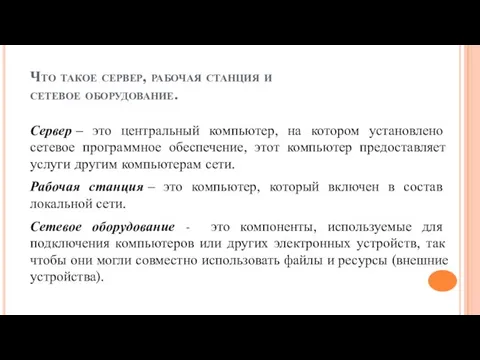 Что такое сервер, рабочая станция и сетевое оборудование.

Сервер – это центральный компьютер, на котором установлено сетевое программное обеспечение, этот компьютер предоставляет услуги другим компьютерам сети.

Рабочая станция – это компьютер, который включен в состав локальной сети.

Сетевое оборудование - это компоненты, используемые для подключения компьютеров или других электронных устройств, так чтобы они могли совместно использовать файлы и ресурсы (внешние устройства).